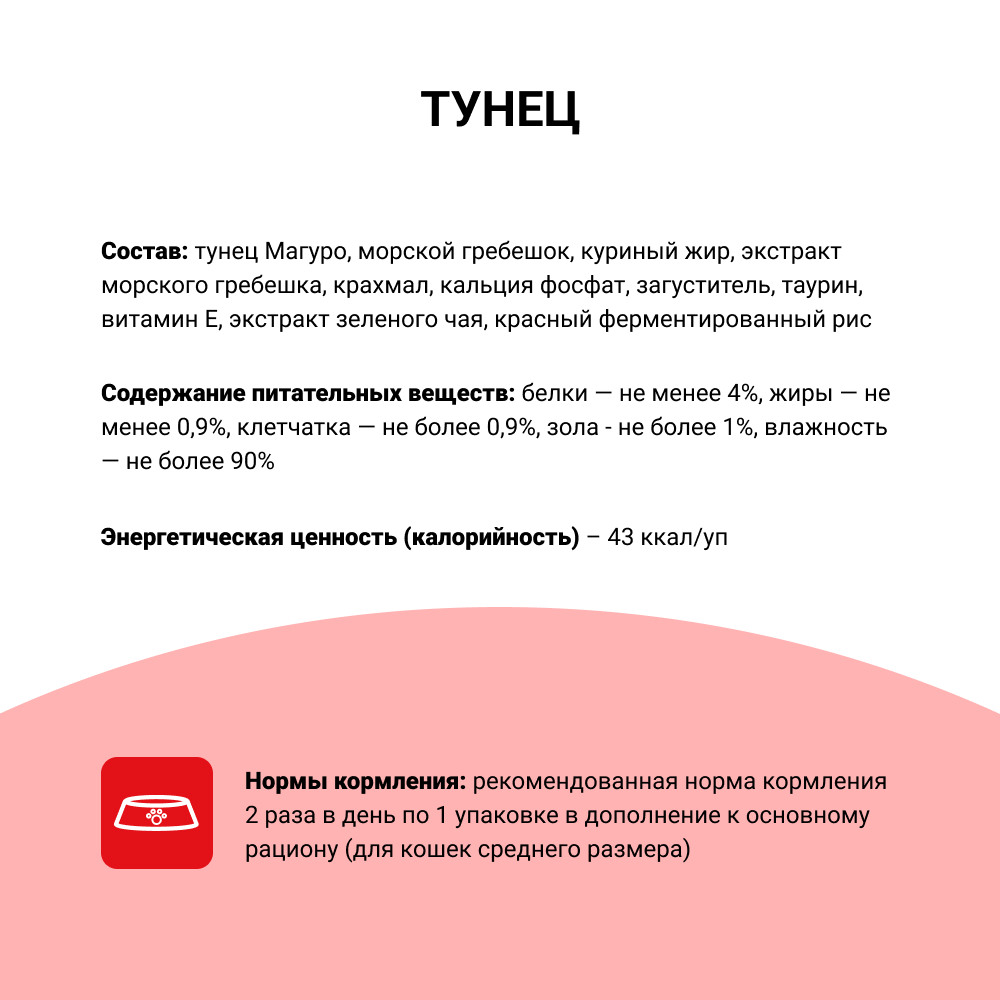 ТУНЕЦ

Состав: тунец Магуро, морской гребешок, куриный жир, экстракт морского гребешка, крахмал, кальция фосфат, загуститель, таурин, витамин Е, экстракт зеленого чая, красный ферментированный рис

Содержание питательных веществ: белки — не менее 4%, жиры — не менее 0,9%, клетчатка — не более 0,9%, зола - не более 1%, влажность — не более 90%

Энергетическая ценность (калорийность) – 43 ккал/уп

Нормы кормления: рекомендованная норма кормления 2 раза в день по 1 упаковке в дополнение к основному рациону (для кошек среднего размера)